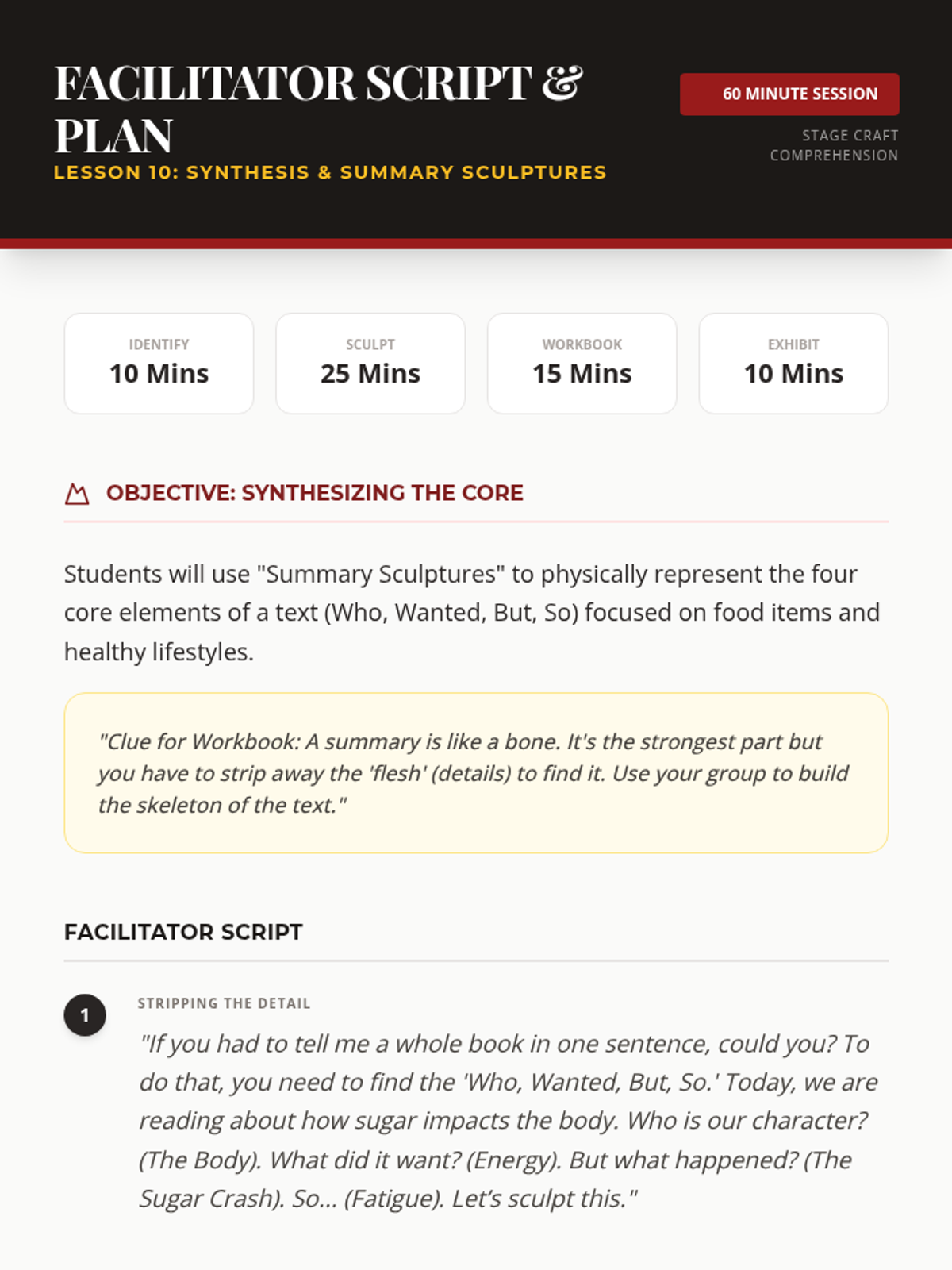 FACILITATOR SCRIPT & PLAN

LESSON 10: SYNTHESIS & SUMMARY SCULPTURES

60 MINUTE SESSION

STAGE CRAFT
COMPREHENSION

IDENTIFY
10 Mins

SCULPT
25 Mins

WORKBOOK
15 Mins

EXHIBIT
10 Mins

OBJECTIVE: SYNTHESIZING THE CORE

Students will use "Summary Sculptures" to physically represent the four core elements of a text (Who, Wanted, But, So) focused on food items and healthy lifestyles.

"Clue for Workbook: A summary is like a bone. It's the strongest part but you have to strip away the 'flesh' (details) to find it. Use your group to build the skeleton of the text."

FACILITATOR SCRIPT

1

STRIPPING THE DETAIL

"If you had to tell me a whole book in one sentence, could you? To do that, you need to find the 'Who, Wanted, But, So.' Today, we are reading about how sugar impacts the body. Who is our character? (The Body). What did it want? (Energy). But what happened? (The Sugar Crash). So... (Fatigue). Let's sculpt this."